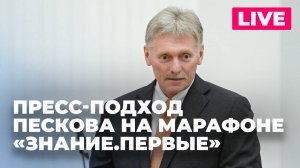 LIVE

ПРЕСС-ПОДХОД
ПЕСКОВА НА МАРАФОНЕ
«ЗНАНИЕ.ПЕРВЫЕ»